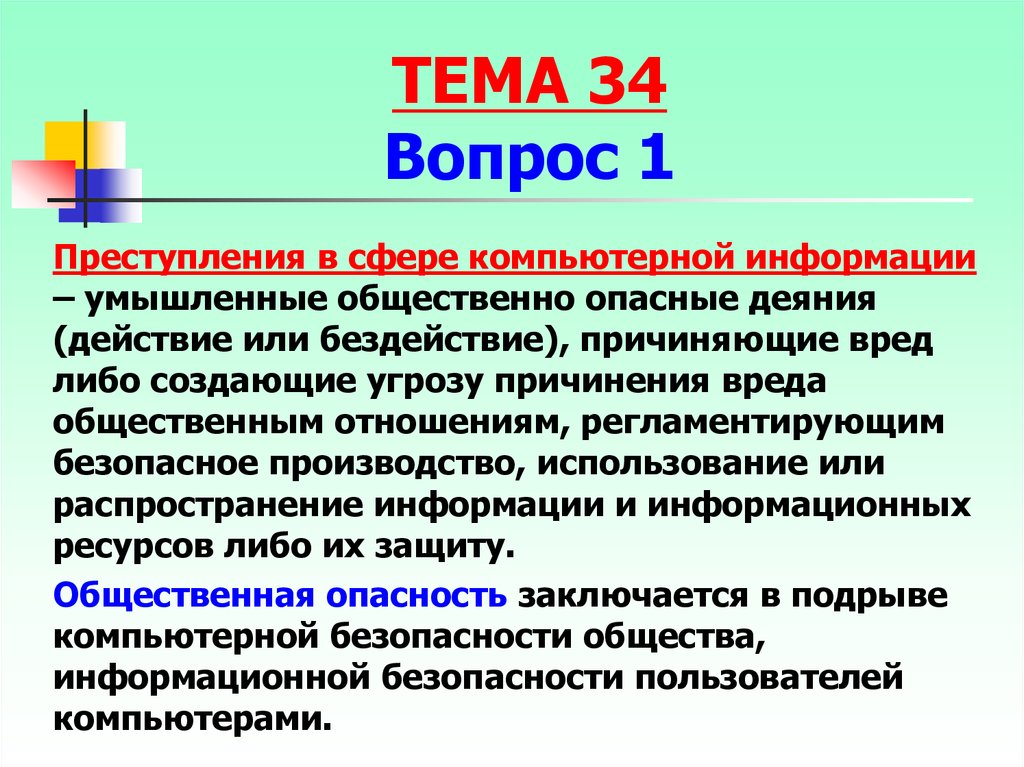 ТЕМА 34
Вопрос 1

Преступления в сфере компьютерной информации – умышленные общественно опасные деяния (действие или бездействие), причиняющие вред либо создающие угрозу причинения вреда общественным отношениям, регламентирующим безопасное производство, использование или распространение информации и информационных ресурсов либо их защиту.

Общественная опасность заключается в подрыве компьютерной безопасности общества, информационной безопасности пользователей компьютерами.